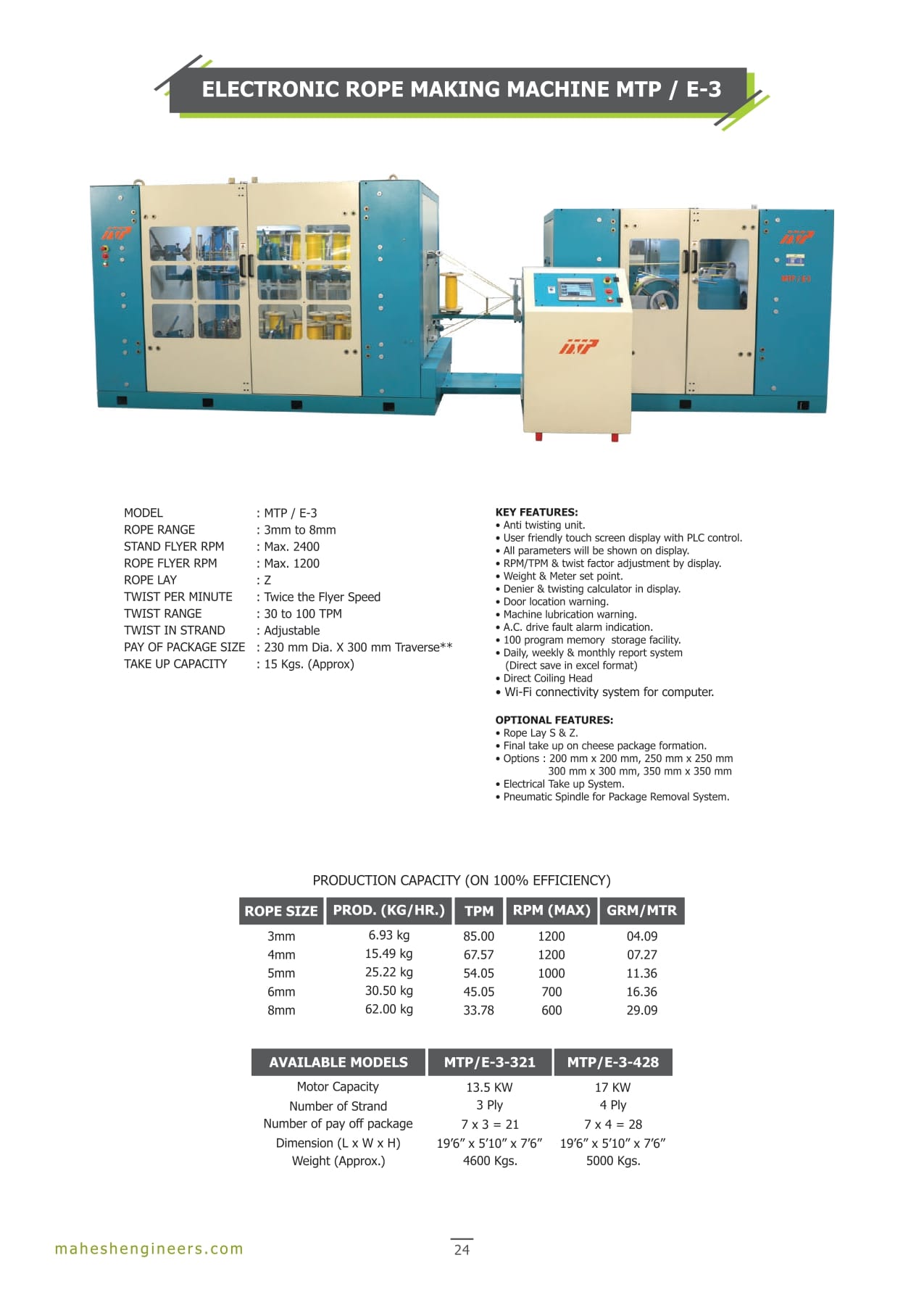 ELECTRONIC ROPE MAKING MACHINE MTP / E-3

MODEL : MTP / E-3
ROPE RANGE : 3mm to 8mm
STAND FLYER RPM : Max. 2400
ROPE FLYER RPM : Max. 1200
ROPE LAY : Z
TWIST PER MINUTE : Twice the Flyer Speed
TWIST RANGE : 30 to 100 TPM
TWIST IN STRAND : Adjustable
PAY OF PACKAGE SIZE : 230 mm Dia. X 300 mm Traverse**
TAKE UP CAPACITY : 15 Kgs. (Approx)

KEY FEATURES:
• Anti twisting unit.
• User friendly touch screen display with PLC control.
• All parameters will be shown on display.
• RPM/TPM & twist factor adjustment by display.
• Weight & Meter set point.
• Denier & twisting calculator in display.
• Door location warning.
• Machine lubrication warning.
• A.C. drive fault alarm indication.
• 100 program memory storage facility.
• Daily, weekly & monthly report system (Direct save in excel format)
• Direct Coiling Head
• Wi-Fi connectivity system for computer.

OPTIONAL FEATURES:
• Rope Lay S & Z.
• Final take up on cheese package formation.
• Options : 200 mm x 200 mm, 250 mm x 250 mm 300 mm x 300 mm, 350 mm x 350 mm
• Electrical Take up System.
• Pneumatic Spindle for Package Removal System.

PRODUCTION CAPACITY (ON 100% EFFICIENCY)

| ROPE SIZE | PROD. (KG/HR.) | TPM | RPM (MAX) | GRM/MTR |
|---|---|---|---|---|
| 3mm | 6.93 kg | 85.00 | 1200 | 04.09 |
| 4mm | 15.49 kg | 67.57 | 1200 | 07.27 |
| 5mm | 25.22 kg | 54.05 | 1000 | 11.36 |
| 6mm | 30.50 kg | 45.05 | 700 | 16.36 |
| 8mm | 62.00 kg | 33.78 | 600 | 29.09 |

| AVAILABLE MODELS | MTP/E-3-321 | MTP/E-3-428 |
|---|---|---|
| Motor Capacity | 13.5 KW | 17 KW |
| Number of Strand | 3 Ply | 4 Ply |
| Number of pay off package | 7 x 3 = 21 | 7 x 4 = 28 |
| Dimension (L x W x H) | 19'6" x 5'10" x 7'6" | 19'6" x 5'10" x 7'6" |
| Weight (Approx.) | 4600 Kgs. | 5000 Kgs. |

maheshengineers.com

24